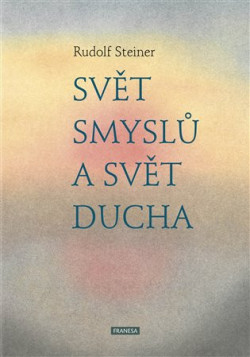 Rudolf Steiner

SVĚT SMYSLŮ A SVĚT DUCHA

FRANESA